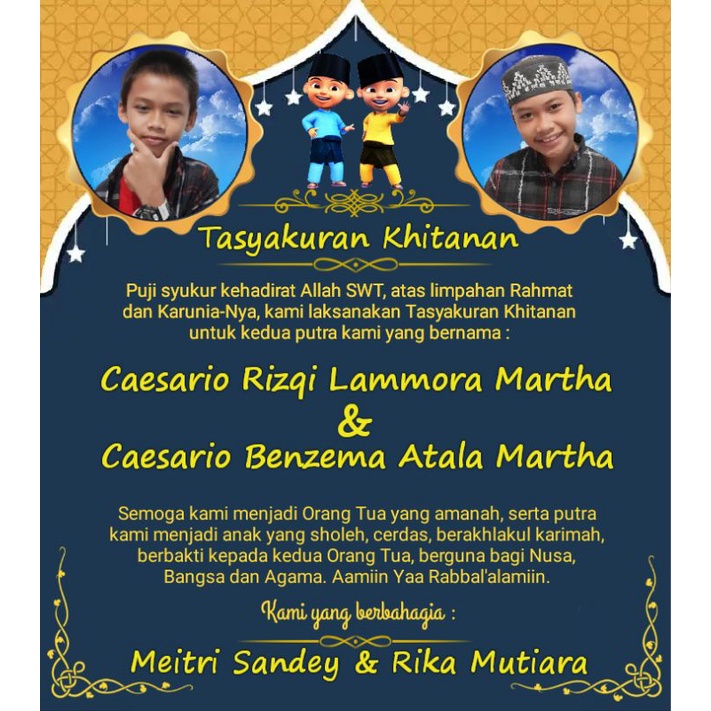 Tasyakuran Khitanan

Puji syukur kehadirat Allah SWT, atas limpahan Rahmat dan Karunia-Nya, kami laksanakan Tasyakuran Khitanan untuk kedua putra kami yang bernama :

Caesario Rizqi Lammora Martha
&
Caesario Benzema Atala Martha

Semoga kami menjadi Orang Tua yang amanah, serta putra kami menjadi anak yang sholeh, cerdas, berakhlakul karimah, berbakti kepada kedua Orang Tua, berguna bagi Nusa, Bangsa dan Agama. Aamiin Yaa Rabbal'alamiin.

Kami yang berbahagia :

Meitri Sandey & Rika Mutiara